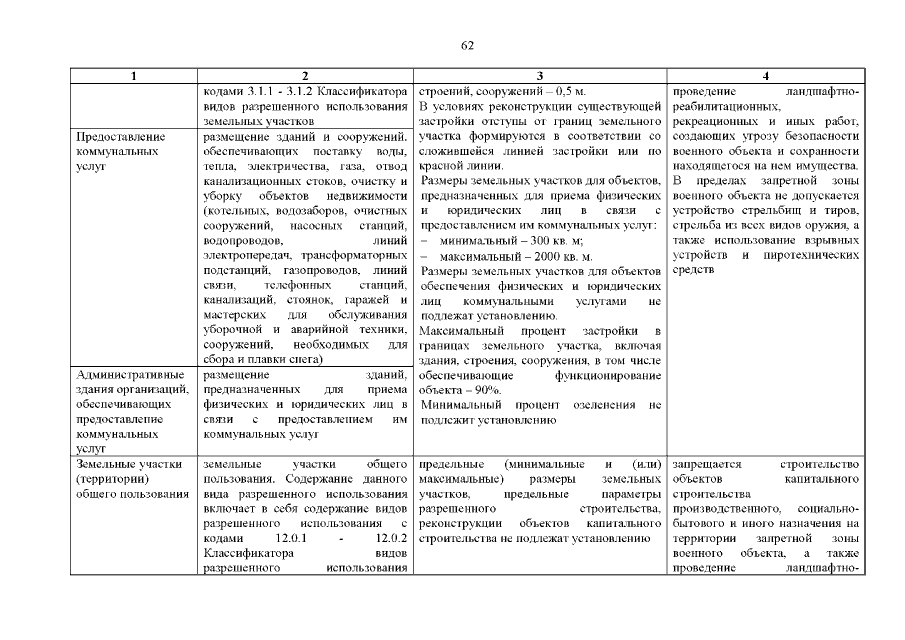 62

| 1 | 2 | 3 | 4 |
|---|---|---|---|
| | кодами 3.1.1 - 3.1.2 Классификатора видов разрешенного использования земельных участков | строений, сооружений – 0,5 м. В условиях реконструкции существующей застройки отступы от границ земельного участка формируются в соответствии со сложившейся линией застройки или по красной линии. Размеры земельных участков для объектов, предназначенных для приема физических и юридических лиц в связи с предоставлением им коммунальных услуг: - минимальный – 300 кв. м; - максимальный – 2000 кв. м. Размеры земельных участков для объектов обеспечения физических и юридических лиц коммунальными услугами не подлежат установлению. Максимальный процент застройки в границах земельного участка, включая здания, строения, сооружения, в том числе обеспечивающие функционирование объекта – 90%. Минимальный процент озеленения не подлежит установлению | проведение ландшафтно-реабилитационных, рекреационных и иных работ, создающих угрозу безопасности военного объекта и сохранности находящегося на нем имущества. В пределах запретной зоны военного объекта не допускается устройство стрельбищ и тиров, стрельба из всех видов оружия, а также использование взрывных устройств и пиротехнических средств |
| Предоставление коммунальных услуг | размещение зданий и сооружений, обеспечивающих поставку воды, тепла, электричества, газа, отвод канализационных стоков, очистку и уборку объектов недвижимости (котельных, водозаборов, очистных сооружений, насосных станций, водопроводов, линий электропередач, трансформаторных подстанций, газопроводов, линий связи, телефонных станций, канализаций, стоянок, гаражей и мастерских для обслуживания уборочной и аварийной техники, сооружений, необходимых для сбора и плавки снега) | | |
| Административные здания организаций, обеспечивающих предоставление коммунальных услуг | размещение зданий, предназначенных для приема физических и юридических лиц в связи с предоставлением им коммунальных услуг | | |
| Земельные участки (территории) общего пользования | земельные участки общего пользования. Содержание данного вида разрешенного использования включает в себя содержание видов разрешенного использования с кодами 12.0.1 - 12.0.2 Классификатора видов разрешенного использования | предельные (минимальные и (или) максимальные) размеры земельных участков, предельные параметры разрешенного строительства, реконструкции объектов капитального строительства не подлежат установлению | запрещается строительство объектов капитального строительства производственного, социально-бытового и иного назначения на территории запретной зоны военного объекта, а также проведение ландшафтно- |